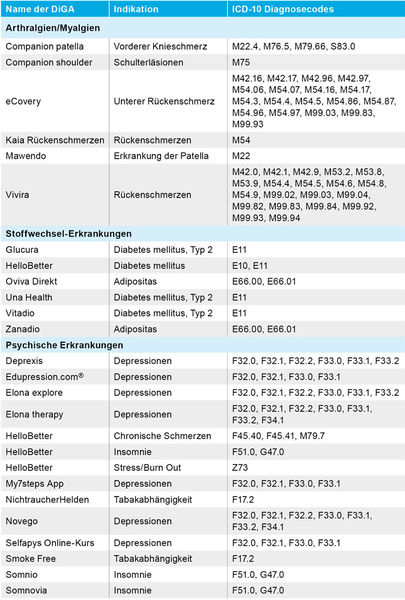 | Name der DiGA | Indikation | ICD-10 Diagnosecodes |
|---|---|---|
| **Arthralgien/Myalgien** | | |
| Companion patella | Vorderer Knieschmerz | M22.4, M76.5, M79.66, S83.0 |
| Companion shoulder | Schulterläsionen | M75 |
| eCovery | Unterer Rückenschmerz | M42.16, M42.17, M42.96, M42.97, M54.06, M54.07, M54.16, M54.17, M54.3, M54.4, M54.5, M54.86, M54.87, M54.96, M54.97, M99.03, M99.83, M99.93 |
| Kaia Rückenschmerzen | Rückenschmerzen | M54 |
| Mawendo | Erkrankung der Patella | M22 |
| Vivira | Rückenschmerzen | M42.0, M42.1, M42.9, M53.2, M53.8, M53.9, M54.4, M54.5, M54.6, M54.8, M54.9, M99.02, M99.03, M99.04, M99.82, M99.83, M99.84, M99.92, M99.93, M99.94 |
| **Stoffwechsel-Erkrankungen** | | |
| Glucura | Diabetes mellitus, Typ 2 | E11 |
| HelloBetter | Diabetes mellitus | E10, E11 |
| Oviva Direkt | Adipositas | E66.00, E66.01 |
| Una Health | Diabetes mellitus, Typ 2 | E11 |
| Vitadio | Diabetes mellitus, Typ 2 | E11 |
| Zanadio | Adipositas | E66.00, E66.01 |
| **Psychische Erkrankungen** | | |
| Deprexis | Depressionen | F32.0, F32.1, F32.2, F33.0, F33.1, F33.2 |
| Edupression.com® | Depressionen | F32.0, F32.1, F33.0, F33.1 |
| Elona explore | Depressionen | F32.0, F32.1, F32.2, F33.0, F33.1, F33.2 |
| Elona therapy | Depressionen | F32.0, F32.1, F32.2, F33.0, F33.1, F33.2, F34.1 |
| HelloBetter | Chronische Schmerzen | F45.40, F45.41, M79.7 |
| HelloBetter | Insomnie | F51.0, G47.0 |
| HelloBetter | Stress/Burn Out | Z73 |
| My7steps App | Depressionen | F32.0, F32.1, F33.0, F33.1 |
| NichtraucherHelden | Tabakabhängigkeit | F17.2 |
| Novego | Depressionen | F32.0, F32.1, F32.2, F33.0, F33.1, F33.2, F34.1 |
| Selfapys Online-Kurs | Depressionen | F32.0, F32.1, F33.0, F33.1 |
| Smoke Free | Tabakabhängigkeit | F17.2 |
| Somnio | Insomnie | F51.0, G47.0 |
| Somnovia | Insomnie | F51.0, G47.0 |